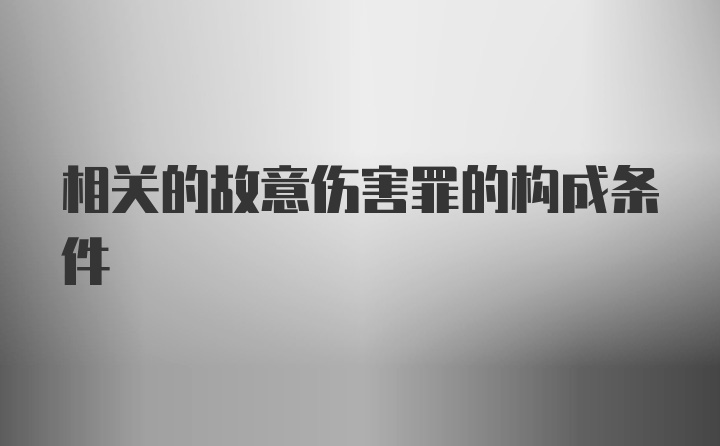 相关的故意伤害罪的构成条件